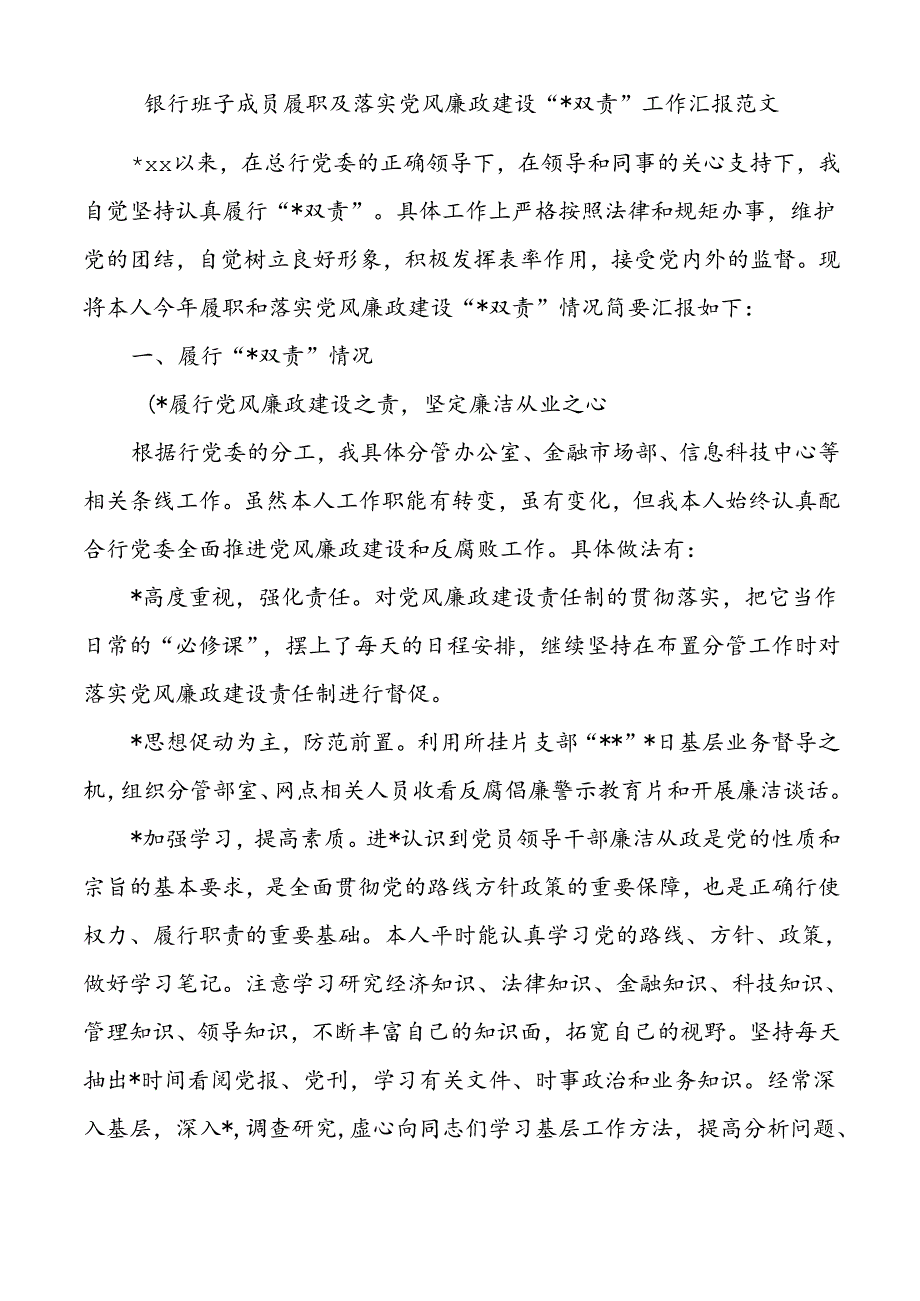 银行班子成员履职及落实党风廉政建设“*双责”工作汇报范文

*xx以来，在总行党委的正确领导下，在领导和同事的关心支持下，我自觉坚持认真履行“*双责”。具体工作上严格按照法律和规矩办事，维护党的团结，自觉树立良好形象，积极发挥表率作用，接受党内外的监督。现将本人今年履职和落实党风廉政建设“*双责”情况简要汇报如下：

一、履行“*双责”情况

(*履行党风廉政建设之责，坚定廉洁从业之心

根据行党委的分工，我具体分管办公室、金融市场部、信息科技中心等相关条线工作。虽然本人工作职能有转变，虽有变化，但我本人始终认真配合行党委全面推进党风廉政建设和反腐败工作。具体做法有：

*高度重视，强化责任。对党风廉政建设责任制的贯彻落实，把它当作日常的“必修课”，摆上了每天的日程安排，继续坚持在布置分管工作时对落实党风廉政建设责任制进行督促。

*思想促动为主，防范前置。利用所挂片支部“**”*日基层业务督导之机，组织分管部室、网点相关人员收看反腐倡廉警示教育片和开展廉洁谈话。

*加强学习，提高素质。进*认识到党员领导干部廉洁从政是党的性质和宗旨的基本要求，是全面贯彻党的路线方针政策的重要保障，也是正确行使权力、履行职责的重要基础。本人平时能认真学习党的路线、方针、政策，做好学习笔记。注意学习研究经济知识、法律知识、金融知识、科技知识、管理知识、领导知识，不断丰富自己的知识面，拓宽自己的视野。坚持每天抽出*时间看阅党报、党刊，学习有关文件、时事政治和业务知识。经常深入基层，深入*，调查研究，虚心向同志们学习基层工作方法，提高分析问题、